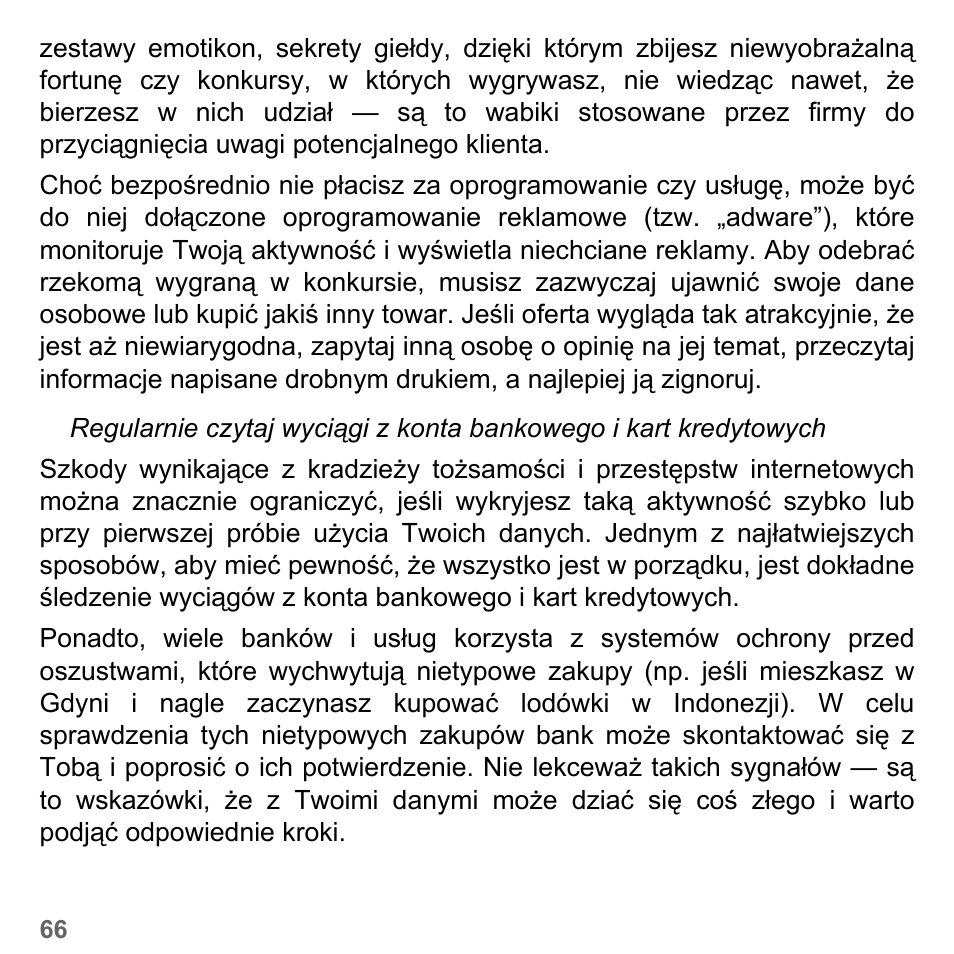 zestawy emotikon, sekrety giełdy, dzięki którym zbijesz niewyobrażalną fortunę czy konkursy, w których wygrywasz, nie wiedząc nawet, że bierzesz w nich udział — są to wabiki stosowane przez firmy do przyciągnięcia uwagi potencjalnego klienta.

Choć bezpośrednio nie płacisz za oprogramowanie czy usługę, może być do niej dołączone oprogramowanie reklamowe (tzw. „adware”), które monitoruje Twoją aktywność i wyświetla niechciane reklamy. Aby odebrać rzekomą wygraną w konkursie, musisz zazwyczaj ujawnić swoje dane osobowe lub kupić jakiś inny towar. Jeśli oferta wygląda tak atrakcyjnie, że jest aż niewiarygodna, zapytaj inną osobę o opinię na jej temat, przeczytaj informacje napisane drobnym drukiem, a najlepiej ją zignoruj.

Regularnie czytaj wyciągi z konta bankowego i kart kredytowych

Szkody wynikające z kradzieży tożsamości i przestępstw internetowych można znacznie ograniczyć, jeśli wykryjesz taką aktywność szybko lub przy pierwszej próbie użycia Twoich danych. Jednym z najłatwiejszych sposobów, aby mieć pewność, że wszystko jest w porządku, jest dokładne śledzenie wyciągów z konta bankowego i kart kredytowych.

Ponadto, wiele banków i usług korzysta z systemów ochrony przed oszustwami, które wychwytują nietypowe zakupy (np. jeśli mieszkasz w Gdyni i nagle zaczynasz kupować lodówki w Indonezji). W celu sprawdzenia tych nietypowych zakupów bank może skontaktować się z Tobą i poprosić o ich potwierdzenie. Nie lekceważ takich sygnałów — są to wskazówki, że z Twoimi danymi może dziać się coś złego i warto podjąć odpowiednie kroki.

66